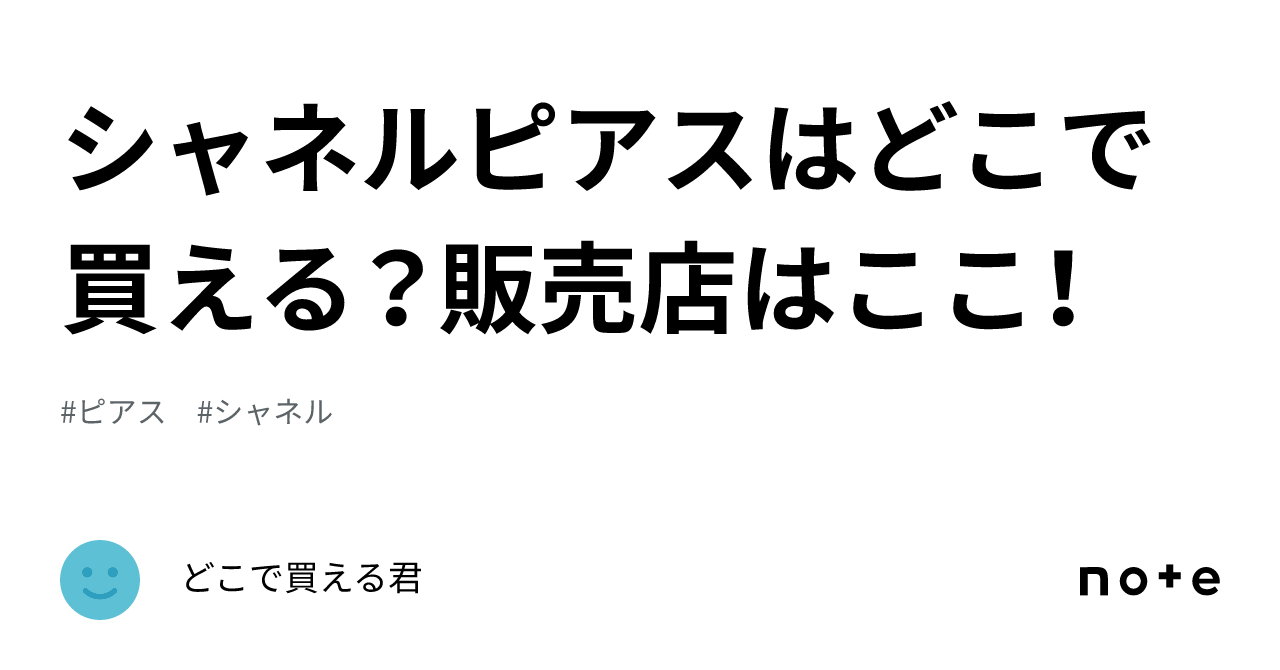 シャネルピアスはどこで買える？販売店はここ！

#ピアス　#シャネル

どこで買える君

note